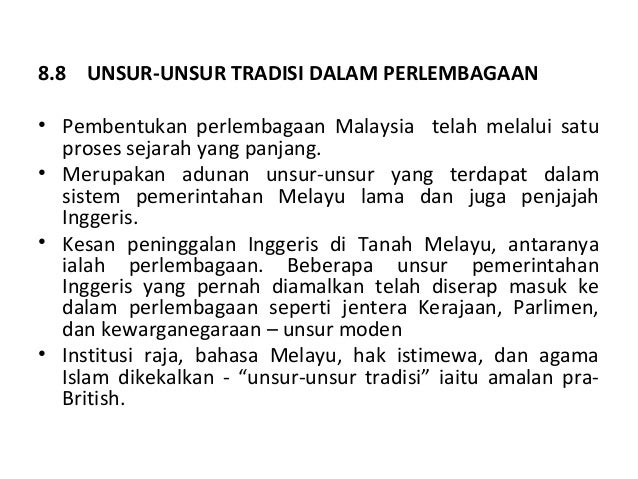 8.8 UNSUR-UNSUR TRADISI DALAM PERLEMBAGAAN

• Pembentukan perlembagaan Malaysia telah melalui satu proses sejarah yang panjang.
• Merupakan adunan unsur-unsur yang terdapat dalam sistem pemerintahan Melayu lama dan juga penjajah Inggeris.
• Kesan peninggalan Inggeris di Tanah Melayu, antaranya ialah perlembagaan. Beberapa unsur pemerintahan Inggeris yang pernah diamalkan telah diserap masuk ke dalam perlembagaan seperti jentera Kerajaan, Parlimen, dan kewarganegaraan – unsur moden
• Institusi raja, bahasa Melayu, hak istimewa, dan agama Islam dikekalkan - "unsur-unsur tradisi" iaitu amalan pra-British.